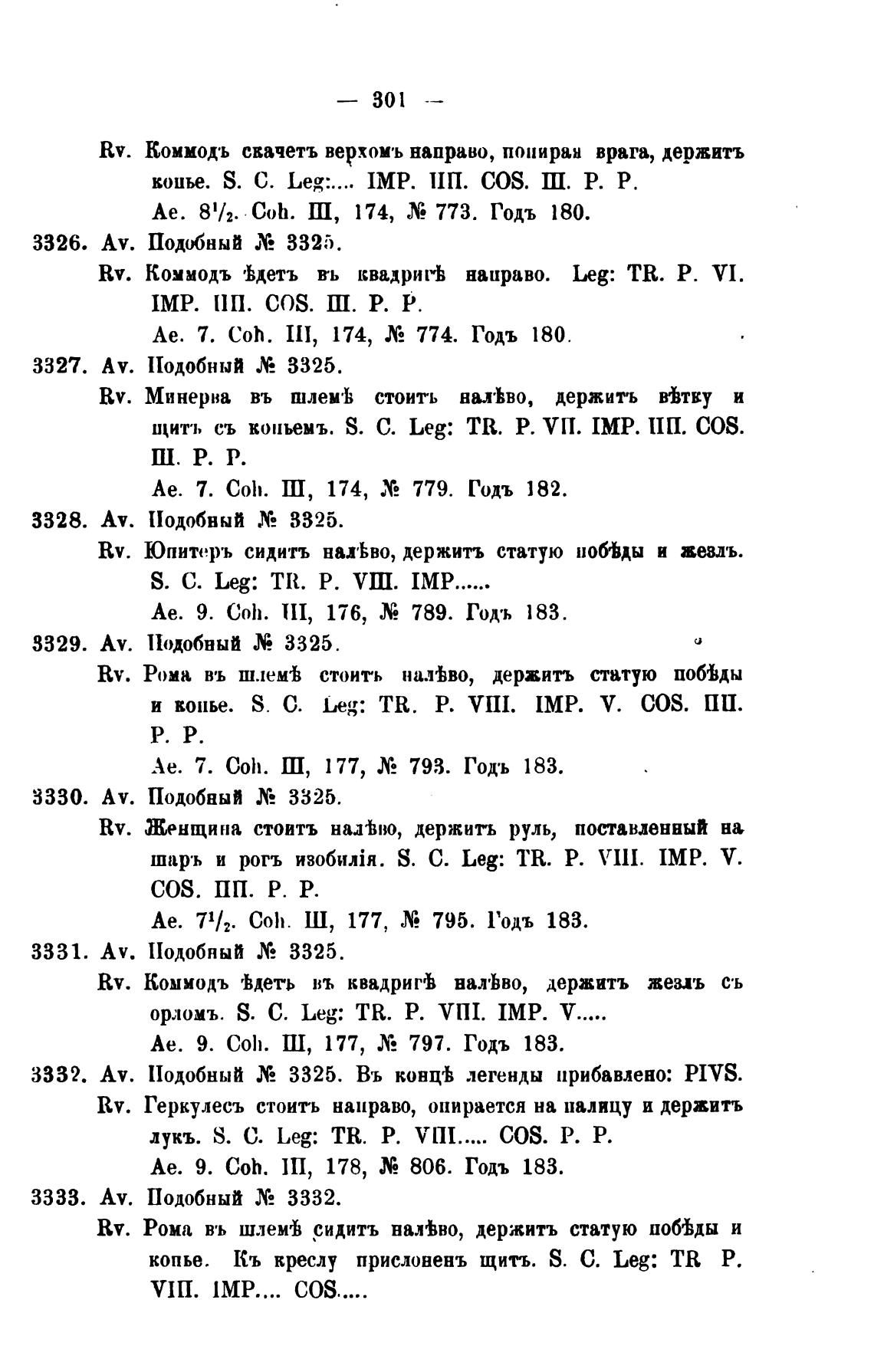 — 301 —

Rv. Коммодъ скачетъ верхомъ направо, попирая врага, держитъ копье. S. C. Leg:.... IMP. IIII. COS. III. P. P.

Ae. $8\frac{1}{2}$. Coh. III, 174, № 773. Годъ 180.

3326. Av. Подобный № 3325.

Rv. Коммодъ ѣдетъ въ квадригѣ направо. Leg: TR. P. VI. IMP. IIII. COS. III. P. P.

Ae. 7. Coh. III, 174, № 774. Годъ 180.

3327. Av. Подобный № 3325.

Rv. Минерва въ шлемѣ стоитъ налѣво, держитъ вѣтку и щитъ съ копьемъ. S. C. Leg: TR. P. VII. IMP. IIII. COS. III. P. P.

Ae. 7. Coh. III, 174, № 779. Годъ 182.

3328. Av. Подобный № 3325.

Rv. Юпитеръ сидитъ налѣво, держитъ статую побѣды и жезлъ. S. C. Leg: TR. P. VIII. IMP......

Ae. 9. Coh. III, 176, № 789. Годъ 183.

3329. Av. Подобный № 3325.

Rv. Рома въ шлемѣ стоитъ налѣво, держитъ статую побѣды и копье. S. C. Leg: TR. P. VIII. IMP. V. COS. IIII. P. P.

Ae. 7. Coh. III, 177, № 793. Годъ 183.

3330. Av. Подобный № 3325.

Rv. Женщина стоитъ налѣво, держитъ руль, поставленный на шаръ и рогъ изобилія. S. C. Leg: TR. P. VIII. IMP. V. COS. IIII. P. P.

Ae. $7\frac{1}{2}$. Coh. III, 177, № 795. Годъ 183.

3331. Av. Подобный № 3325.

Rv. Коммодъ ѣдетъ въ квадригѣ налѣво, держитъ жезлъ съ орломъ. S. C. Leg: TR. P. VIII. IMP. V.....

Ae. 9. Coh. III, 177, № 797. Годъ 183.

3332. Av. Подобный № 3325. Въ концѣ легенды прибавлено: PIVS.

Rv. Геркулесъ стоитъ направо, опирается на палицу и держитъ лукъ. S. C. Leg: TR. P. VIII..... COS. P. P.

Ae. 9. Coh. III, 178, № 806. Годъ 183.

3333. Av. Подобный № 3332.

Rv. Рома въ шлемѣ сидитъ налѣво, держитъ статую побѣды и копье. Къ креслу прислоненъ щитъ. S. C. Leg: TR P. VIII. IMP.... COS.....